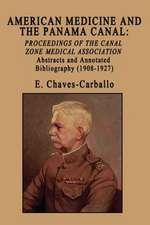 AMERICAN MEDICINE AND THE PANAMA CANAL:
PROCEEDINGS OF THE CANAL ZONE MEDICAL ASSOCIATION
Abstracts and Annotated Bibliography (1908-1927)

E. Chaves-Carballo